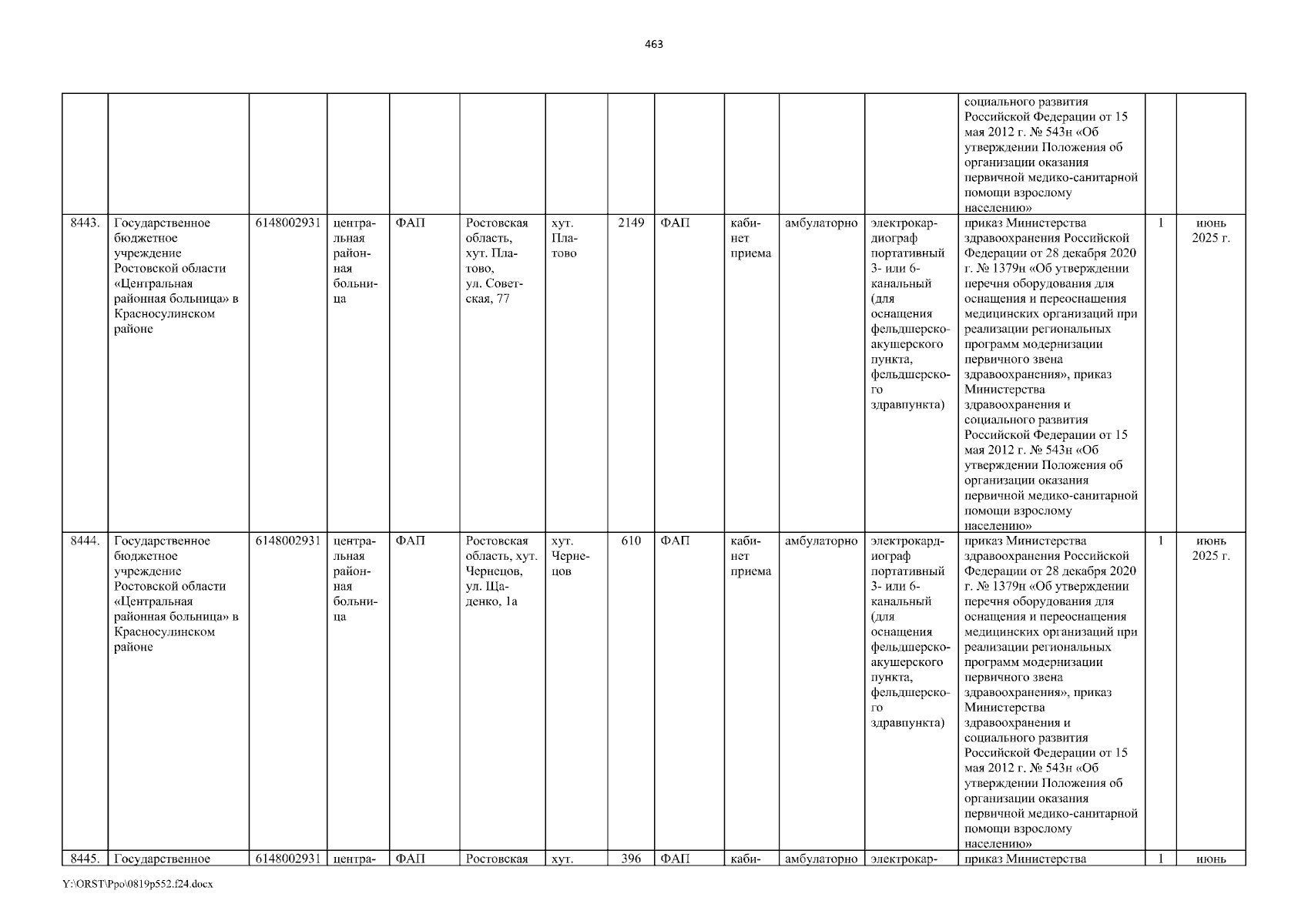 463

| | | | | | | | | | | | | | | |
|---|---|---|---|---|---|---|---|---|---|---|---|---|---|---|
| | | | | | | | | | | | | социального развития Российской Федерации от 15 мая 2012 г. № 543н «Об утверждении Положения об организации оказания первичной медико-санитарной помощи взрослому населению» | | |
| 8443. | Государственное бюджетное учреждение Ростовской области «Центральная районная больница» в Красносулинском районе | 6148002931 | центральная районная больница | ФАП | Ростовская область, хут. Платово, ул. Советская, 77 | хут. Платово | 2149 | ФАП | кабинет приема | амбулаторно | электрокардиограф портативный 3- или 6-канальный (для оснащения фельдшерско-акушерского пункта, фельдшерского здравпункта) | приказ Министерства здравоохранения Российской Федерации от 28 декабря 2020 г. № 1379н «Об утверждении перечня оборудования для оснащения и переоснащения медицинских организаций при реализации региональных программ модернизации первичного звена здравоохранения», приказ Министерства здравоохранения и социального развития Российской Федерации от 15 мая 2012 г. № 543н «Об утверждении Положения об организации оказания первичной медико-санитарной помощи взрослому населению» | 1 | июнь 2025 г. |
| 8444. | Государственное бюджетное учреждение Ростовской области «Центральная районная больница» в Красносулинском районе | 6148002931 | центральная районная больница | ФАП | Ростовская область, хут. Чернецов, ул. Щаденко, 1а | хут. Чернецов | 610 | ФАП | кабинет приема | амбулаторно | электрокардиограф портативный 3- или 6-канальный (для оснащения фельдшерско-акушерского пункта, фельдшерского здравпункта) | приказ Министерства здравоохранения Российской Федерации от 28 декабря 2020 г. № 1379н «Об утверждении перечня оборудования для оснащения и переоснащения медицинских организаций при реализации региональных программ модернизации первичного звена здравоохранения», приказ Министерства здравоохранения и социального развития Российской Федерации от 15 мая 2012 г. № 543н «Об утверждении Положения об организации оказания первичной медико-санитарной помощи взрослому населению» | 1 | июнь 2025 г. |
| 8445. | Государственное | 6148002931 | центра- | ФАП | Ростовская | хут. | 396 | ФАП | каби- | амбулаторно | электрокар- | приказ Министерства | 1 | июнь |

Y:\ORST\Ppo\0819p552.f24.docx